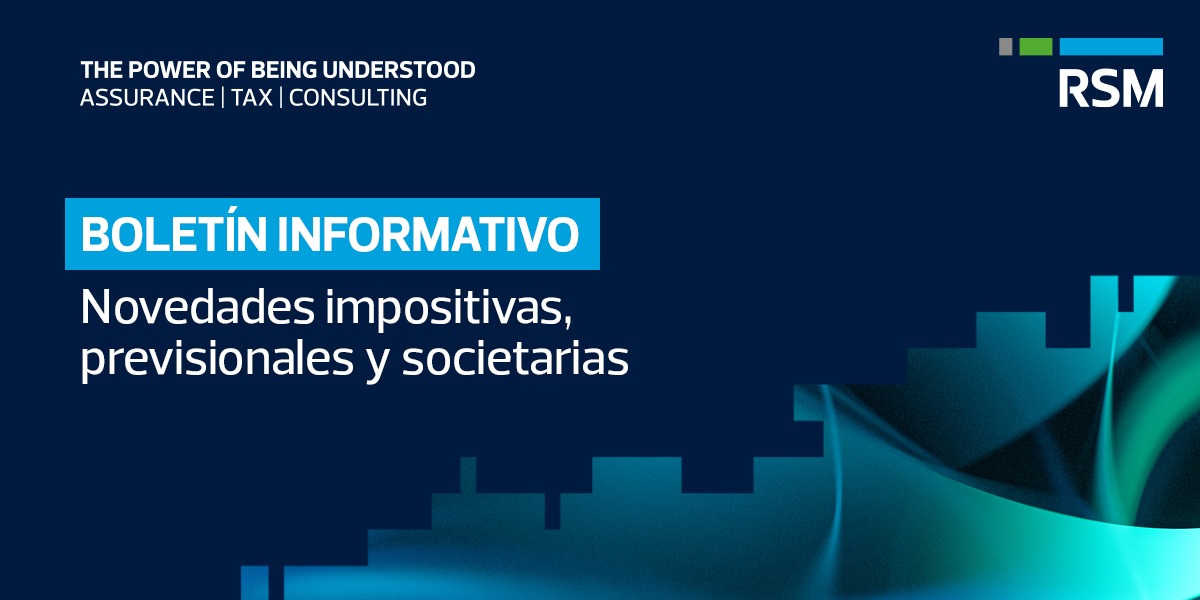 THE POWER OF BEING UNDERSTOOD
ASSURANCE | TAX | CONSULTING

RSM

BOLETÍN INFORMATIVO

Novedades impositivas, previsionales y societarias